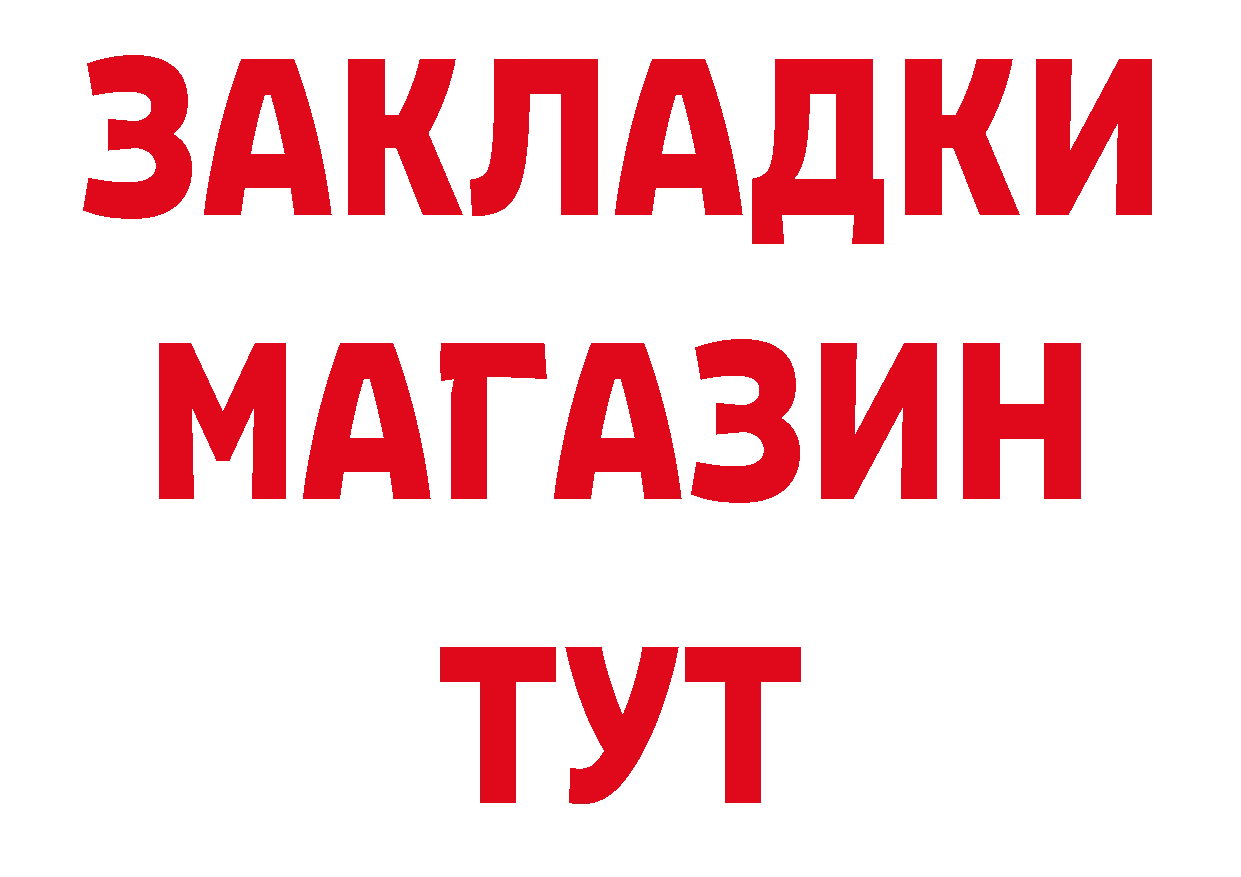 ЗАКЛАДКИ
МАГАЗИН
ТУТ